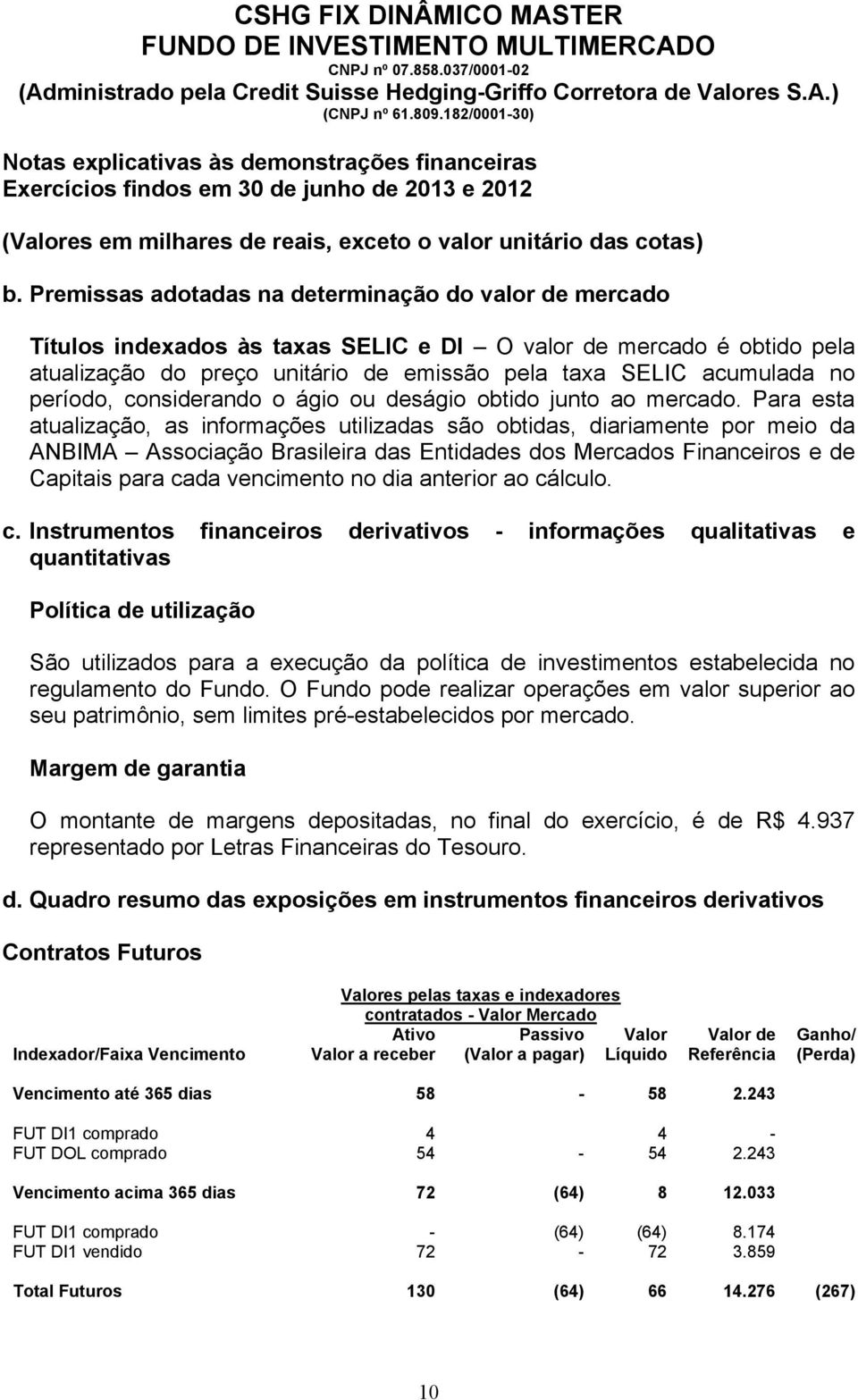 CSHG FIX DINÂMICO MASTER
FUNDO DE INVESTIMENTO MULTIMERCADO
CNPJ nº 07.858.037/0001-02
(Administrado pela Credit Suisse Hedging-Griffo Corretora de Valores S.A.)
(CNPJ nº 61.809.182/0001-30)

Notas explicativas às demonstrações financeiras
Exercícios findos em 30 de junho de 2013 e 2012

(Valores em milhares de reais, exceto o valor unitário das cotas)

b. Premissas adotadas na determinação do valor de mercado

Títulos indexados às taxas SELIC e DI – O valor de mercado é obtido pela atualização do preço unitário de emissão pela taxa SELIC acumulada no período, considerando o ágio ou deságio obtido junto ao mercado. Para esta atualização, as informações utilizadas são obtidas, diariamente por meio da ANBIMA – Associação Brasileira das Entidades dos Mercados Financeiros e de Capitais para cada vencimento no dia anterior ao cálculo.

c. Instrumentos financeiros derivativos - informações qualitativas e quantitativas

Política de utilização

São utilizados para a execução da política de investimentos estabelecida no regulamento do Fundo. O Fundo pode realizar operações em valor superior ao seu patrimônio, sem limites pré-estabelecidos por mercado.

Margem de garantia

O montante de margens depositadas, no final do exercício, é de R$ 4.937 representado por Letras Financeiras do Tesouro.

d. Quadro resumo das exposições em instrumentos financeiros derivativos

Contratos Futuros

Valores pelas taxas e indexadores contratados - Valor Mercado

| Indexador/Faixa Vencimento | Ativo Valor a receber | Passivo (Valor a pagar) | Valor Líquido | Valor de Referência | Ganho/ (Perda) |
|---|---|---|---|---|---|
| Vencimento até 365 dias | 58 | - | 58 | 2.243 | |
| FUT DI1 comprado | 4 | | 4 | - | |
| FUT DOL comprado | 54 | - | 54 | 2.243 | |
| Vencimento acima 365 dias | 72 | (64) | 8 | 12.033 | |
| FUT DI1 comprado | - | (64) | (64) | 8.174 | |
| FUT DI1 vendido | 72 | - | 72 | 3.859 | |
| Total Futuros | 130 | (64) | 66 | 14.276 | (267) |

10